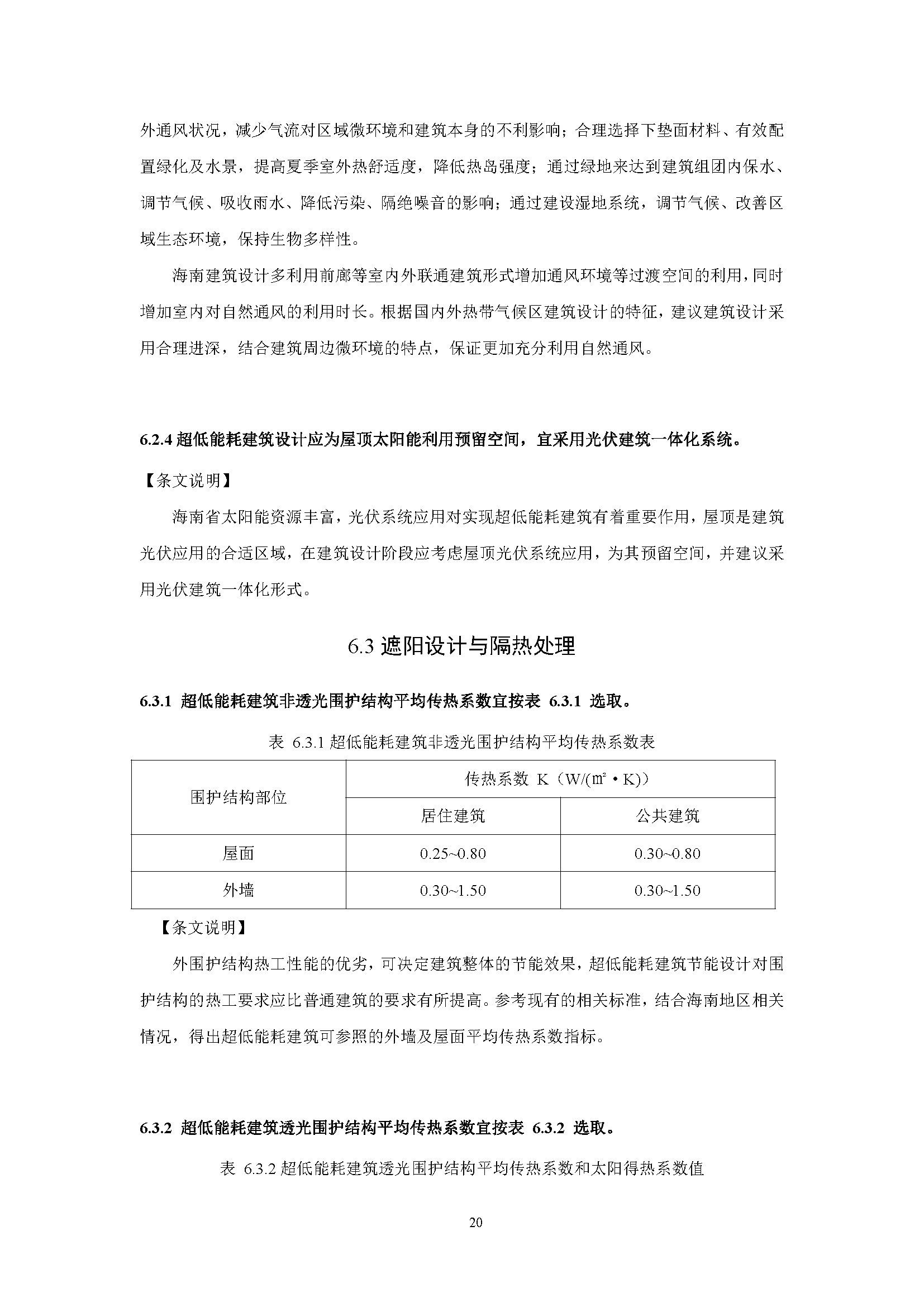 外通风状况，减少气流对区域微环境和建筑本身的不利影响；合理选择下垫面材料、有效配置绿化及水景，提高夏季室外热舒适度，降低热岛强度；通过绿地来达到建筑组团内保水、调节气候、吸收雨水、降低污染、隔绝噪音的影响；通过建设湿地系统，调节气候、改善区域生态环境，保持生物多样性。

海南建筑设计多利用前廊等室内外联通建筑形式增加通风环境等过渡空间的利用，同时增加室内对自然通风的利用时长。根据国内外热带气候区建筑设计的特征，建议建筑设计采用合理进深，结合建筑周边微环境的特点，保证更加充分利用自然通风。

6.2.4 超低能耗建筑设计应为屋顶太阳能利用预留空间，宜采用光伏建筑一体化系统。

【条文说明】

海南省太阳能资源丰富，光伏系统应用对实现超低能耗建筑有着重要作用，屋顶是建筑光伏应用的合适区域，在建筑设计阶段应考虑屋顶光伏系统应用，为其预留空间，并建议采用光伏建筑一体化形式。

6.3 遮阳设计与隔热处理

6.3.1 超低能耗建筑非透光围护结构平均传热系数宜按表 6.3.1 选取。

表 6.3.1 超低能耗建筑非透光围护结构平均传热系数表

| 围护结构部位 | 传热系数 K（W/(㎡·K)） | |
|---|---|---|
| | 居住建筑 | 公共建筑 |
| 屋面 | 0.25~0.80 | 0.30~0.80 |
| 外墙 | 0.30~1.50 | 0.30~1.50 |

【条文说明】

外围护结构热工性能的优劣，可决定建筑整体的节能效果，超低能耗建筑节能设计对围护结构的热工要求应比普通建筑的要求有所提高。参考现有的相关标准，结合海南地区相关情况，得出超低能耗建筑可参照的外墙及屋面平均传热系数指标。

6.3.2 超低能耗建筑透光围护结构平均传热系数宜按表 6.3.2 选取。

表 6.3.2 超低能耗建筑透光围护结构平均传热系数和太阳得热系数值

20